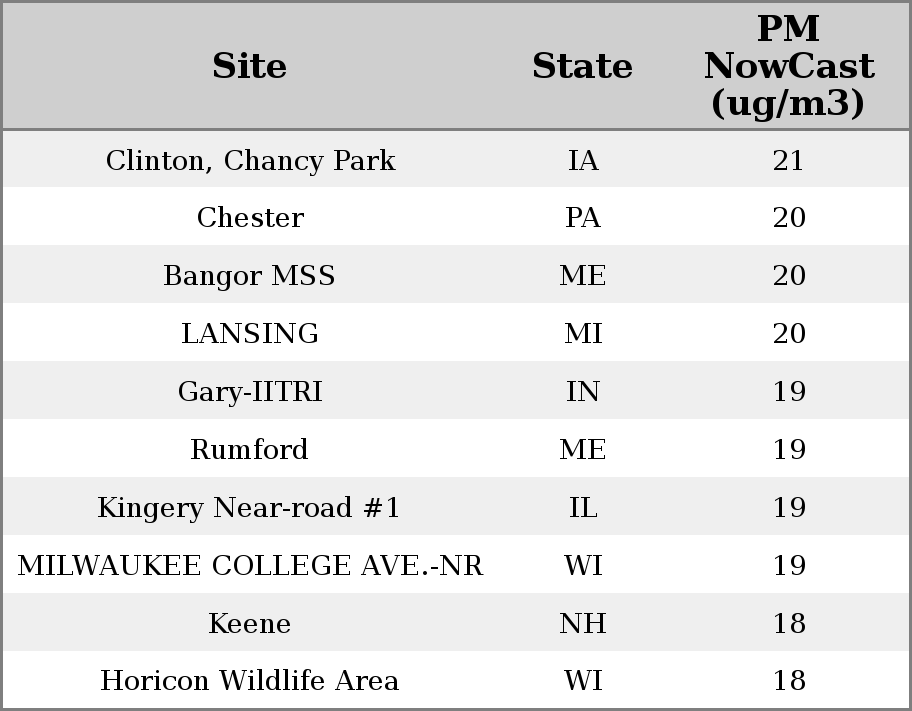 | Site | State | PM NowCast (ug/m3) |
|---|---|---|
| Clinton, Chancy Park | IA | 21 |
| Chester | PA | 20 |
| Bangor MSS | ME | 20 |
| LANSING | MI | 20 |
| Gary-IITRI | IN | 19 |
| Rumford | ME | 19 |
| Kingery Near-road #1 | IL | 19 |
| MILWAUKEE COLLEGE AVE.-NR | WI | 19 |
| Keene | NH | 18 |
| Horicon Wildlife Area | WI | 18 |